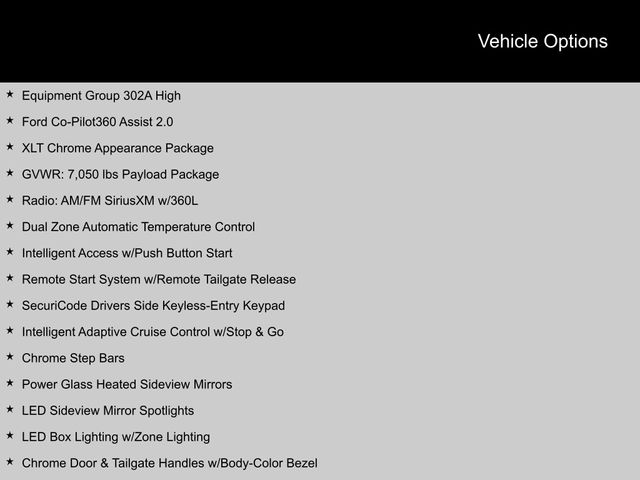 Vehicle Options

★ Equipment Group 302A High

★ Ford Co-Pilot360 Assist 2.0

★ XLT Chrome Appearance Package

★ GVWR: 7,050 lbs Payload Package

★ Radio: AM/FM SiriusXM w/360L

★ Dual Zone Automatic Temperature Control

★ Intelligent Access w/Push Button Start

★ Remote Start System w/Remote Tailgate Release

★ SecuriCode Drivers Side Keyless-Entry Keypad

★ Intelligent Adaptive Cruise Control w/Stop & Go

★ Chrome Step Bars

★ Power Glass Heated Sideview Mirrors

★ LED Sideview Mirror Spotlights

★ LED Box Lighting w/Zone Lighting

★ Chrome Door & Tailgate Handles w/Body-Color Bezel